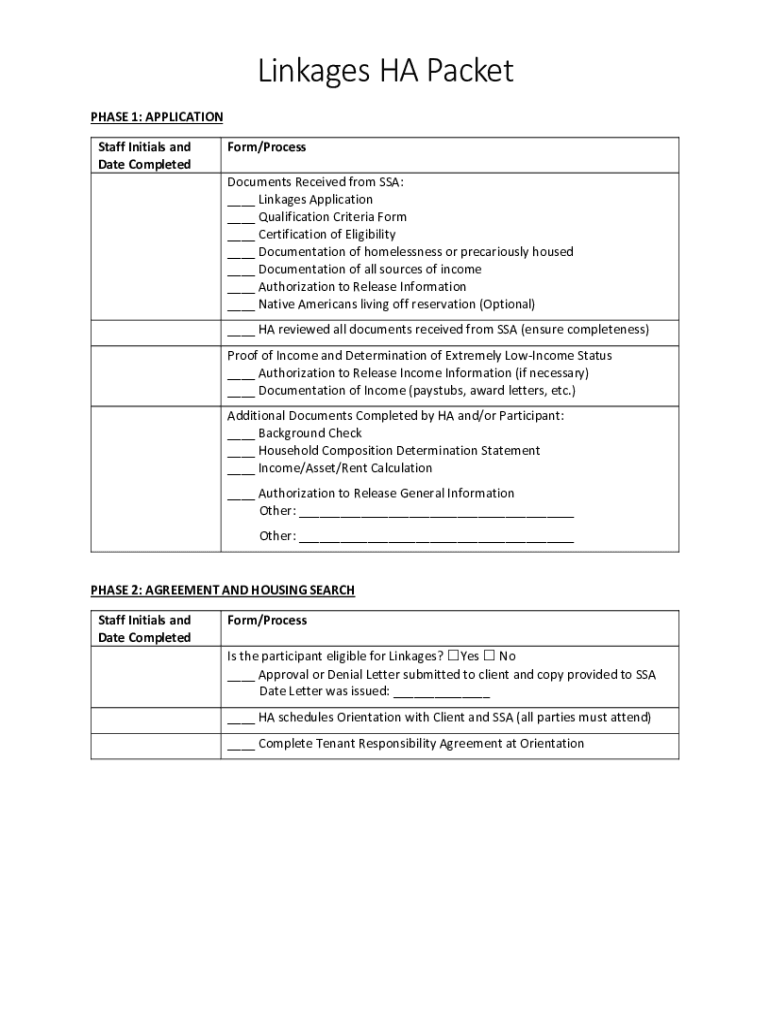 Linkages HA Packet

PHASE 1: APPLICATION

| Staff Initials and Date Completed | Form/Process |
|---|---|
| | Documents Received from SSA:<br>____ Linkages Application<br>____ Qualification Criteria Form<br>____ Certification of Eligibility<br>____ Documentation of homelessness or precariously housed<br>____ Documentation of all sources of income<br>____ Authorization to Release Information<br>____ Native Americans living off reservation (Optional) |
| | ____ HA reviewed all documents received from SSA (ensure completeness) |
| | Proof of Income and Determination of Extremely Low-Income Status<br>____ Authorization to Release Income Information (if necessary)<br>____ Documentation of Income (paystubs, award letters, etc.) |
| | Additional Documents Completed by HA and/or Participant:<br>____ Background Check<br>____ Household Composition Determination Statement<br>____ Income/Asset/Rent Calculation<br>____ Authorization to Release General Information<br>Other: ______________________________________<br>Other: ______________________________________ |

PHASE 2: AGREEMENT AND HOUSING SEARCH

| Staff Initials and Date Completed | Form/Process |
|---|---|
| | Is the participant eligible for Linkages? ☐Yes ☐ No<br>____ Approval or Denial Letter submitted to client and copy provided to SSA<br>Date Letter was issued: _____________ |
| | ____ HA schedules Orientation with Client and SSA (all parties must attend) |
| | ____ Complete Tenant Responsibility Agreement at Orientation |